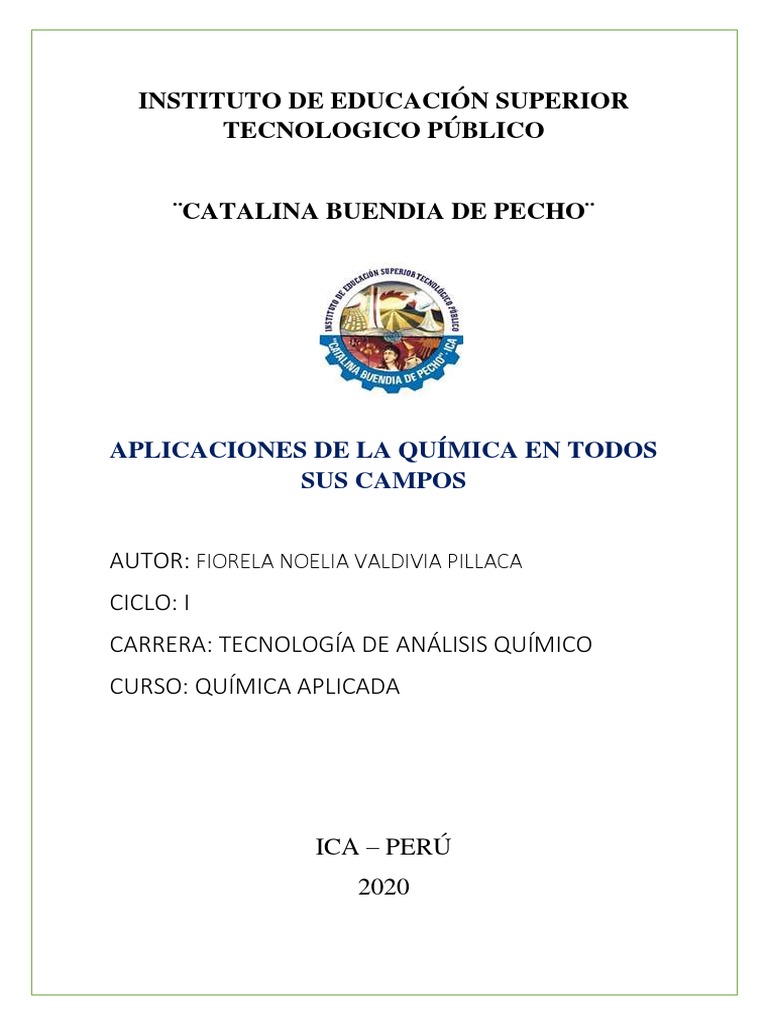 INSTITUTO DE EDUCACIÓN SUPERIOR TECNOLOGICO PÚBLICO

¨CATALINA BUENDIA DE PECHO¨

INSTITUTO DE EDUCACIÓN SUPERIOR TECNOLÓGICO PÚBLICO
"CATALINA BUENDIA DE PECHO" - ICA

APLICACIONES DE LA QUÍMICA EN TODOS SUS CAMPOS

AUTOR: FIORELA NOELIA VALDIVIA PILLACA

CICLO: I

CARRERA: TECNOLOGÍA DE ANÁLISIS QUÍMICO

CURSO: QUÍMICA APLICADA

ICA – PERÚ
2020